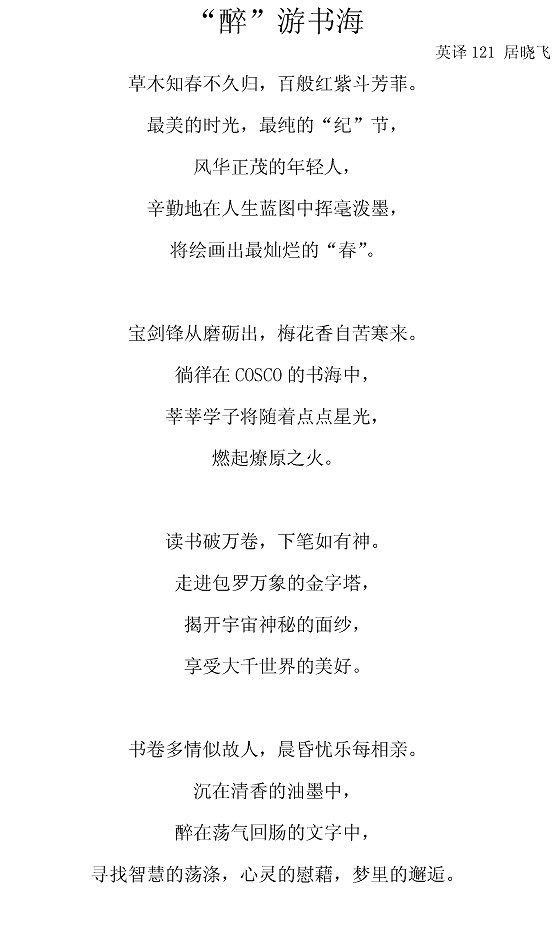 “醉”游书海

英译 121 居晓飞

草木知春不久归，百般红紫斗芳菲。
最美的时光，最纯的“纪”节，
风华正茂的年轻人，
辛勤地在人生蓝图中挥毫泼墨，
将绘画出最灿烂的“春”。

宝剑锋从磨砺出，梅花香自苦寒来。
徜徉在 COSCO 的书海中，
莘莘学子将随着点点星光，
燃起燎原之火。

读书破万卷，下笔如有神。
走进包罗万象的金字塔，
揭开宇宙神秘的面纱，
享受大千世界的美好。

书卷多情似故人，晨昏忧乐每相亲。
沉在清香的油墨中，
醉在荡气回肠的文字中，
寻找智慧的荡涤，心灵的慰藉，梦里的邂逅。